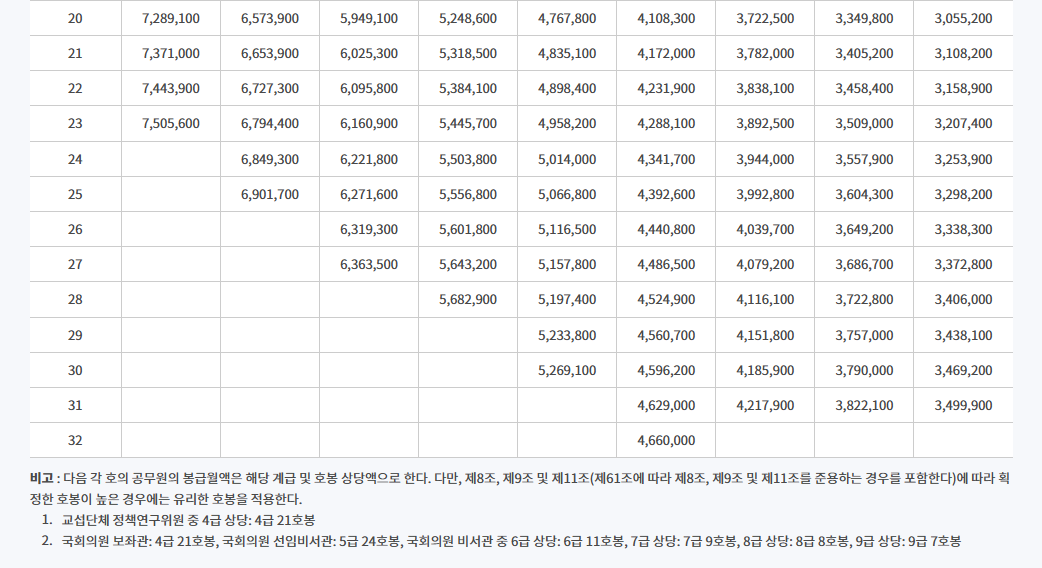 | 20 | 7,289,100 | 6,573,900 | 5,949,100 | 5,248,600 | 4,767,800 | 4,108,300 | 3,722,500 | 3,349,800 | 3,055,200 |
|---|---|---|---|---|---|---|---|---|---|
| 21 | 7,371,000 | 6,653,900 | 6,025,300 | 5,318,500 | 4,835,100 | 4,172,000 | 3,782,000 | 3,405,200 | 3,108,200 |
| 22 | 7,443,900 | 6,727,300 | 6,095,800 | 5,384,100 | 4,898,400 | 4,231,900 | 3,838,100 | 3,458,400 | 3,158,900 |
| 23 | 7,505,600 | 6,794,400 | 6,160,900 | 5,445,700 | 4,958,200 | 4,288,100 | 3,892,500 | 3,509,000 | 3,207,400 |
| 24 | | 6,849,300 | 6,221,800 | 5,503,800 | 5,014,000 | 4,341,700 | 3,944,000 | 3,557,900 | 3,253,900 |
| 25 | | 6,901,700 | 6,271,600 | 5,556,800 | 5,066,800 | 4,392,600 | 3,992,800 | 3,604,300 | 3,298,200 |
| 26 | | | 6,319,300 | 5,601,800 | 5,116,500 | 4,440,800 | 4,039,700 | 3,649,200 | 3,338,300 |
| 27 | | | 6,363,500 | 5,643,200 | 5,157,800 | 4,486,500 | 4,079,200 | 3,686,700 | 3,372,800 |
| 28 | | | | 5,682,900 | 5,197,400 | 4,524,900 | 4,116,100 | 3,722,800 | 3,406,000 |
| 29 | | | | | 5,233,800 | 4,560,700 | 4,151,800 | 3,757,000 | 3,438,100 |
| 30 | | | | | 5,269,100 | 4,596,200 | 4,185,900 | 3,790,000 | 3,469,200 |
| 31 | | | | | | 4,629,000 | 4,217,900 | 3,822,100 | 3,499,900 |
| 32 | | | | | | 4,660,000 | | | |

비고 : 다음 각 호의 공무원의 봉급월액은 해당 계급 및 호봉 상당액으로 한다. 다만, 제8조, 제9조 및 제11조(제61조에 따라 제8조, 제9조 및 제11조를 준용하는 경우를 포함한다)에 따라 획정한 호봉이 높은 경우에는 유리한 호봉을 적용한다.

1. 교섭단체 정책연구위원 중 4급 상당: 4급 21호봉

2. 국회의원 보좌관: 4급 21호봉, 국회의원 선임비서관: 5급 24호봉, 국회의원 비서관 중 6급 상당: 6급 11호봉, 7급 상당: 7급 9호봉, 8급 상당: 8급 8호봉, 9급 상당: 9급 7호봉